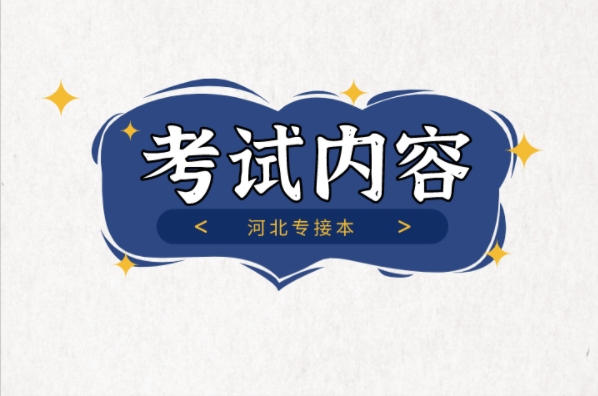 考试内容

< 河北专接本 >